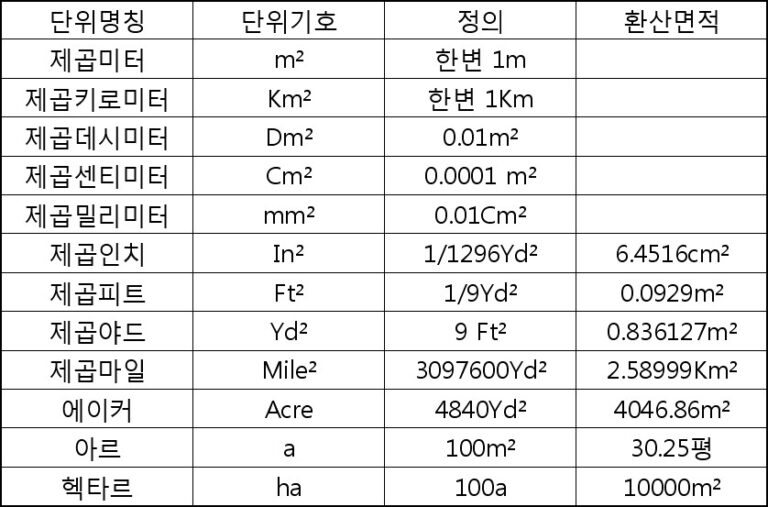 | 단위명칭 | 단위기호 | 정의 | 환산면적 |
|---|---|---|---|
| 제곱미터 | $m^2$ | 한변 1m | |
| 제곱키로미터 | $Km^2$ | 한변 1Km | |
| 제곱데시미터 | $Dm^2$ | $0.01m^2$ | |
| 제곱센티미터 | $Cm^2$ | $0.0001\ m^2$ | |
| 제곱밀리미터 | $mm^2$ | $0.01Cm^2$ | |
| 제곱인치 | $In^2$ | $1/1296Yd^2$ | $6.4516cm^2$ |
| 제곱피트 | $Ft^2$ | $1/9Yd^2$ | $0.0929m^2$ |
| 제곱야드 | $Yd^2$ | $9\ Ft^2$ | $0.836127m^2$ |
| 제곱마일 | $Mile^2$ | $3097600Yd^2$ | $2.58999Km^2$ |
| 에이커 | Acre | $4840Yd^2$ | $4046.86m^2$ |
| 아르 | a | $100m^2$ | 30.25평 |
| 헥타르 | ha | 100a | $10000m^2$ |